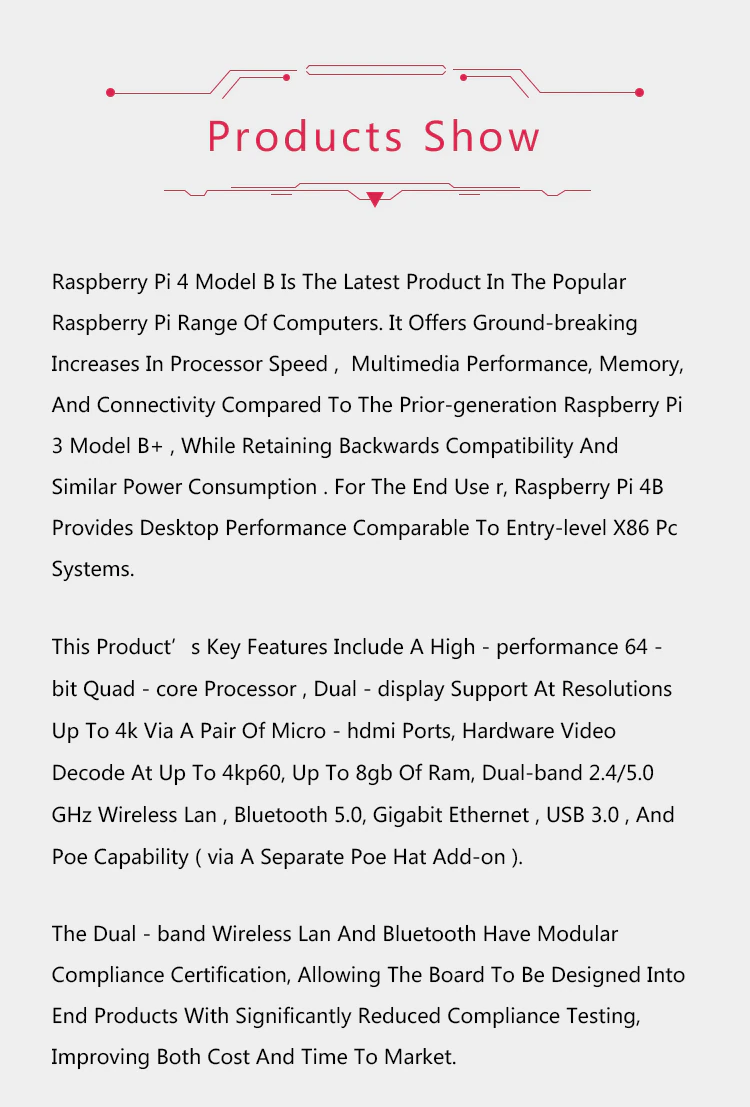 Products Show

Raspberry Pi 4 Model B Is The Latest Product In The Popular Raspberry Pi Range Of Computers. It Offers Ground-breaking Increases In Processor Speed , Multimedia Performance, Memory, And Connectivity Compared To The Prior-generation Raspberry Pi 3 Model B+ , While Retaining Backwards Compatibility And Similar Power Consumption . For The End Use r, Raspberry Pi 4B Provides Desktop Performance Comparable To Entry-level X86 Pc Systems.

This Product’ s Key Features Include A High - performance 64 - bit Quad - core Processor , Dual - display Support At Resolutions Up To 4k Via A Pair Of Micro - hdmi Ports, Hardware Video Decode At Up To 4kp60, Up To 8gb Of Ram, Dual-band 2.4/5.0 GHz Wireless Lan , Bluetooth 5.0, Gigabit Ethernet , USB 3.0 , And Poe Capability ( via A Separate Poe Hat Add-on ).

The Dual - band Wireless Lan And Bluetooth Have Modular Compliance Certification, Allowing The Board To Be Designed Into End Products With Significantly Reduced Compliance Testing, Improving Both Cost And Time To Market.